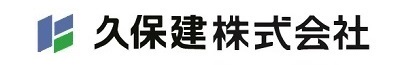 久保建株式会社